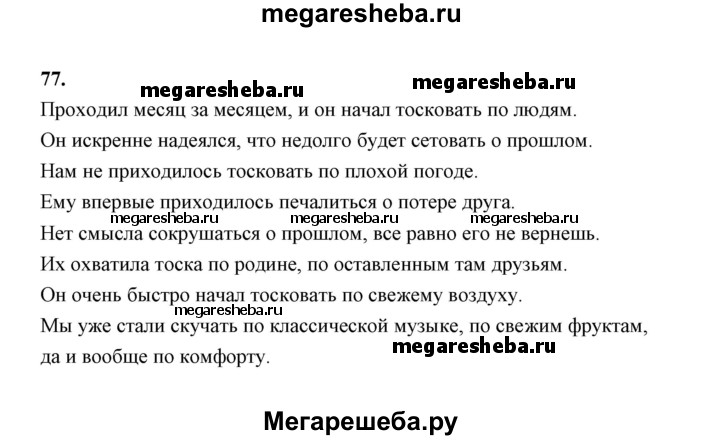 megaresheba.ru

77.

megaresheba.ru megaresheba.ru

Проходил месяц за месяцем, и он начал тосковать по людям.

Он искренне надеялся, что недолго будет сетовать о прошлом.

Нам не приходилось тосковать по плохой погоде.

Ему впервые приходилось печалиться о потере друга.

megaresheba.ru megaresheba.ru megaresheba.ru

Нет смысла сокрушаться о прошлом, все равно его не вернешь.

Их охватила тоска по родине, по оставленным там друзьям.

Он очень быстро начал тосковать по свежему воздуху.

megaresheba.ru

Мы уже стали скучать по классической музыке, по свежим фруктам, да и вообще по комфорту.

megaresheba.ru

Мегарешеба.ру